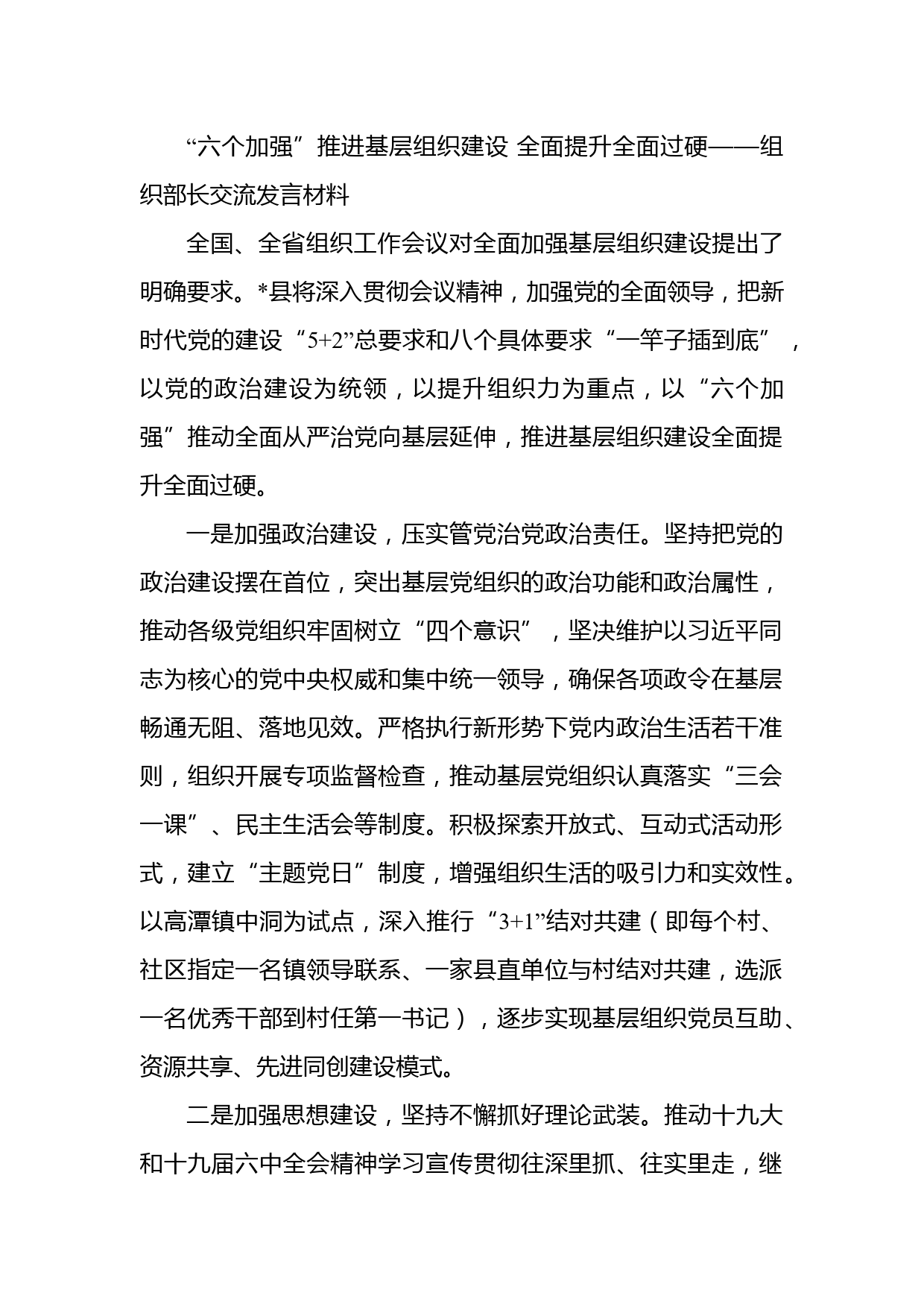 “六个加强”推进基层组织建设 全面提升全面过硬——组织部长交流发言材料

全国、全省组织工作会议对全面加强基层组织建设提出了明确要求。*县将深入贯彻会议精神，加强党的全面领导，把新时代党的建设“5+2”总要求和八个具体要求“一竿子插到底”，以党的政治建设为统领，以提升组织力为重点，以“六个加强”推动全面从严治党向基层延伸，推进基层组织建设全面提升全面过硬。

一是加强政治建设，压实管党治党政治责任。坚持把党的政治建设摆在首位，突出基层党组织的政治功能和政治属性，推动各级党组织牢固树立“四个意识”，坚决维护以习近平同志为核心的党中央权威和集中统一领导，确保各项政令在基层畅通无阻、落地见效。严格执行新形势下党内政治生活若干准则，组织开展专项监督检查，推动基层党组织认真落实“三会一课”、民主生活会等制度。积极探索开放式、互动式活动形式，建立“主题党日”制度，增强组织生活的吸引力和实效性。以高潭镇中洞为试点，深入推行“3+1”结对共建（即每个村、社区指定一名镇领导联系、一家县直单位与村结对共建，选派一名优秀干部到村任第一书记），逐步实现基层组织党员互助、资源共享、先进同创建设模式。

二是加强思想建设，坚持不懈抓好理论武装。推动十九大和十九届六中全会精神学习宣传贯彻往深里抓、往实里走，继